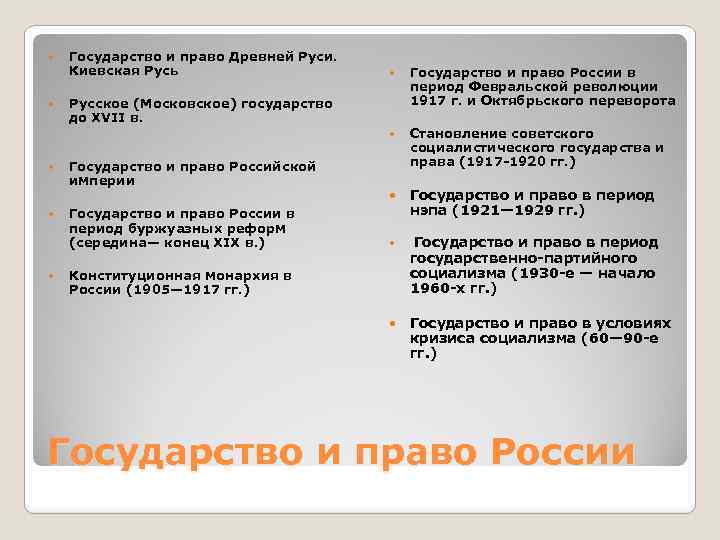 Государство и право Древней Руси. Киевская Русь

Русское (Московское) государство до XVII в.

Государство и право Российской империи

Государство и право России в период буржуазных реформ (середина— конец XIX в.)

Конституционная монархия в России (1905—1917 гг.)

Государство и право России в период Февральской революции 1917 г. и Октябрьского переворота

Становление советского социалистического государства и права (1917-1920 гг.)

Государство и право в период нэпа (1921—1929 гг.)

Государство и право в период государственно-партийного социализма (1930-е — начало 1960-х гг.)

Государство и право в условиях кризиса социализма (60—90-е гг.)

Государство и право России